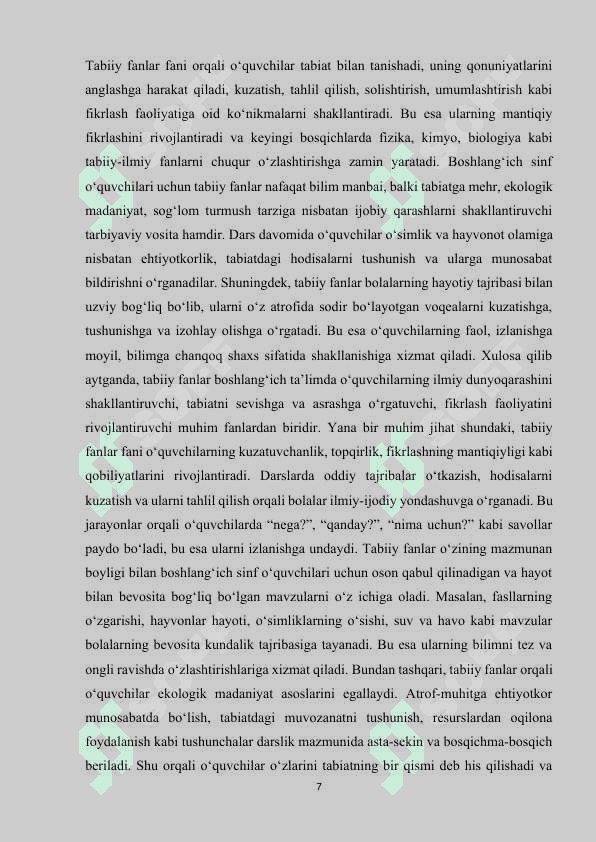 Tabiiy fanlar fani orqali o‘quvchilar tabiat bilan tanishadi, uning qonuniyatlarini anglashga harakat qiladi, kuzatish, tahlil qilish, solishtirish, umumlashtirish kabi fikrlash faoliyatiga oid ko‘nikmalarni shakllantiradi. Bu esa ularning mantiqiy fikrlashini rivojlantiradi va keyingi bosqichlarda fizika, kimyo, biologiya kabi tabiiy-ilmiy fanlarni chuqur o‘zlashtirishga zamin yaratadi. Boshlang‘ich sinf o‘quvchilari uchun tabiiy fanlar nafaqat bilim manbai, balki tabiatga mehr, ekologik madaniyat, sog‘lom turmush tarziga nisbatan ijobiy qarashlarni shakllantiruvchi tarbiyaviy vosita hamdir. Dars davomida o‘quvchilar o‘simlik va hayvonot olamiga nisbatan ehtiyotkorlik, tabiatdagi hodisalarni tushunish va ularga munosabat bildirishni o‘rganadilar. Shuningdek, tabiiy fanlar bolalarning hayotiy tajribasi bilan uzviy bog‘liq bo‘lib, ularni o‘z atrofida sodir bo‘layotgan voqealarni kuzatishga, tushunishga va izohlay olishga o‘rgatadi. Bu esa o‘quvchilarning faol, izlanishga moyil, bilimga chanqoq shaxs sifatida shakllanishiga xizmat qiladi. Xulosa qilib aytganda, tabiiy fanlar boshlang‘ich ta’limda o‘quvchilarning ilmiy dunyoqarashini shakllantiruvchi, tabiatni sevishga va asrashga o‘rgatuvchi, fikrlash faoliyatini rivojlantiruvchi muhim fanlardan biridir. Yana bir muhim jihat shundaki, tabiiy fanlar fani o‘quvchilarning kuzatuvchanlik, topqirlik, fikrlashning mantiqiyligi kabi qobiliyatlarini rivojlantiradi. Darslarda oddiy tajribalar o‘tkazish, hodisalarni kuzatish va ularni tahlil qilish orqali bolalar ilmiy-ijodiy yondashuvga o‘rganadi. Bu jarayonlar orqali o‘quvchilarda “nega?”, “qanday?”, “nima uchun?” kabi savollar paydo bo‘ladi, bu esa ularni izlanishga undaydi. Tabiiy fanlar o‘zining mazmunan boyligi bilan boshlang‘ich sinf o‘quvchilari uchun oson qabul qilinadigan va hayot bilan bevosita bog‘liq bo‘lgan mavzularni o‘z ichiga oladi. Masalan, fasllarning o‘zgarishi, hayvonlar hayoti, o‘simliklarning o‘sishi, suv va havo kabi mavzular bolalarning bevosita kundalik tajribasiga tayanadi. Bu esa ularning bilimni tez va ongli ravishda o‘zlashtirishlariga xizmat qiladi. Bundan tashqari, tabiiy fanlar orqali o‘quvchilar ekologik madaniyat asoslarini egallaydi. Atrof-muhitga ehtiyotkor munosabatda bo‘lish, tabiatdagi muvozanatni tushunish, resurslardan oqilona foydalanish kabi tushunchalar darslik mazmunida asta-sekin va bosqichma-bosqich beriladi. Shu orqali o‘quvchilar o‘zlarini tabiatning bir qismi deb his qilishadi va

7